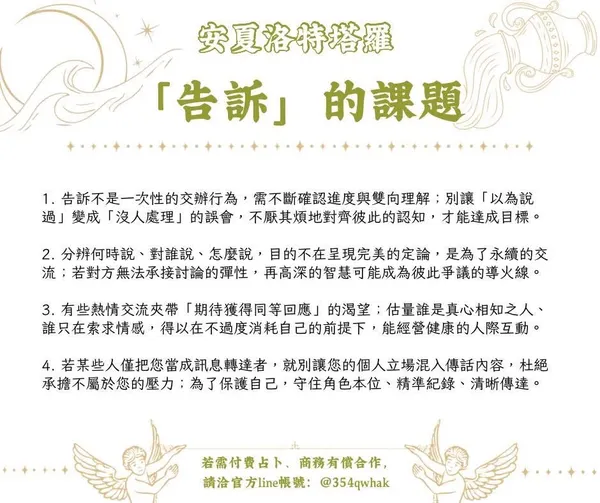 安夏洛特塔羅

「告訴」的課題

1.告訴不是一次性的交辦行為，需不斷確認進度與雙向理解；別讓「以為說過」變成「沒人處理」的誤會，不厭其煩地對齊彼此的認知，才能達成目標。

2.分辨何時說、對誰說、怎麼說，目的不在呈現完美的定論，是為了永續的交流；若對方無法承接討論的彈性，再高深的智慧可能成為彼此爭議的導火線。

3.有些熱情交流夾帶「期待獲得同等回應」的渴望；估量誰是真心相知之人、誰只在索求情感，得以在不過度消耗自己的前提下，能經營健康的人際互動。

4.若某些人僅把您當成訊息轉達者，就別讓您的個人立場混入傳話內容，杜絕承擔不屬於您的壓力；為了保護自己，守住角色本位、精準紀錄、清晰傳達。

若需付費占卜、商務有償合作，
請洽官方line帳號：@354qwhak